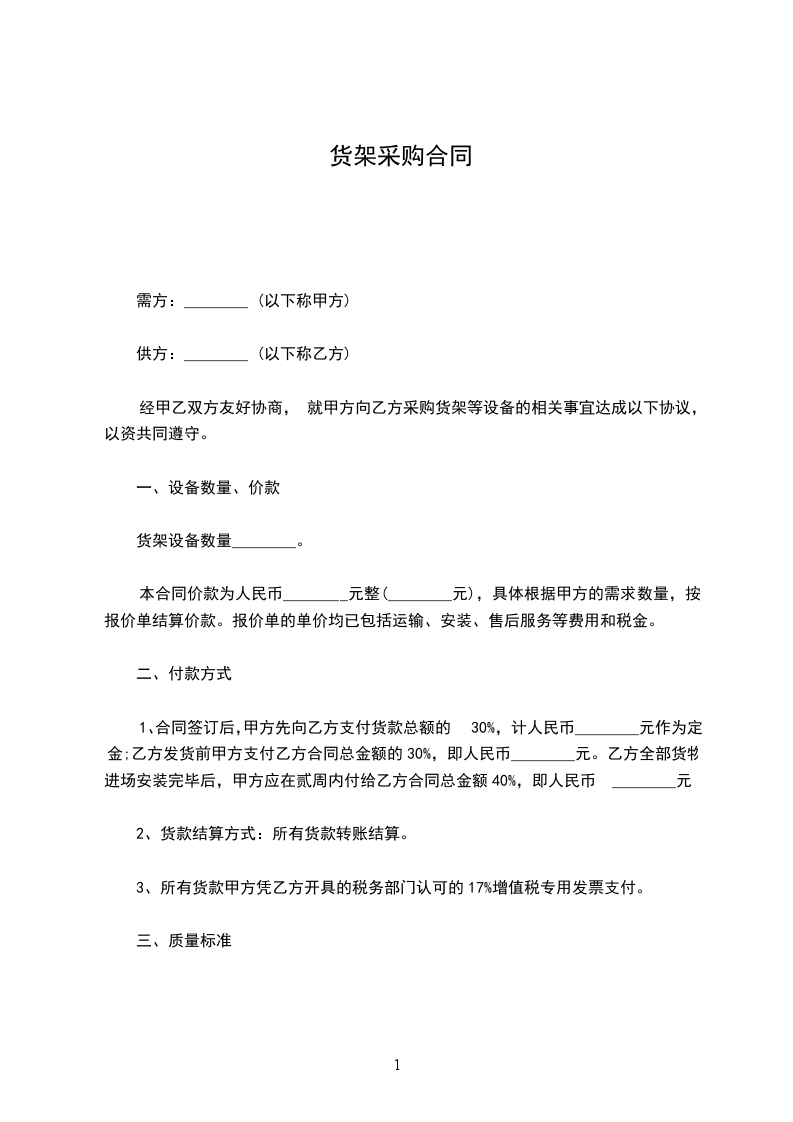 货架采购合同

需方：________（以下称甲方）

供方：________（以下称乙方）

经甲乙双方友好协商， 就甲方向乙方采购货架等设备的相关事宜达成以下协议，以资共同遵守。

一、设备数量、价款

货架设备数量________。

本合同价款为人民币________元整(________元)，具体根据甲方的需求数量，按报价单结算价款。报价单的单价均已包括运输、安装、售后服务等费用和税金。

二、付款方式

1、合同签订后，甲方先向乙方支付货款总额的 30%，计人民币________元作为定金；乙方发货前甲方支付乙方合同总金额的 30%，即人民币________元。乙方全部货物进场安装完毕后，甲方应在贰周内付给乙方合同总金额 40%，即人民币 ________元

2、货款结算方式：所有货款转账结算。

3、所有货款甲方凭乙方开具的税务部门认可的 17%增值税专用发票支付。

三、质量标准

1